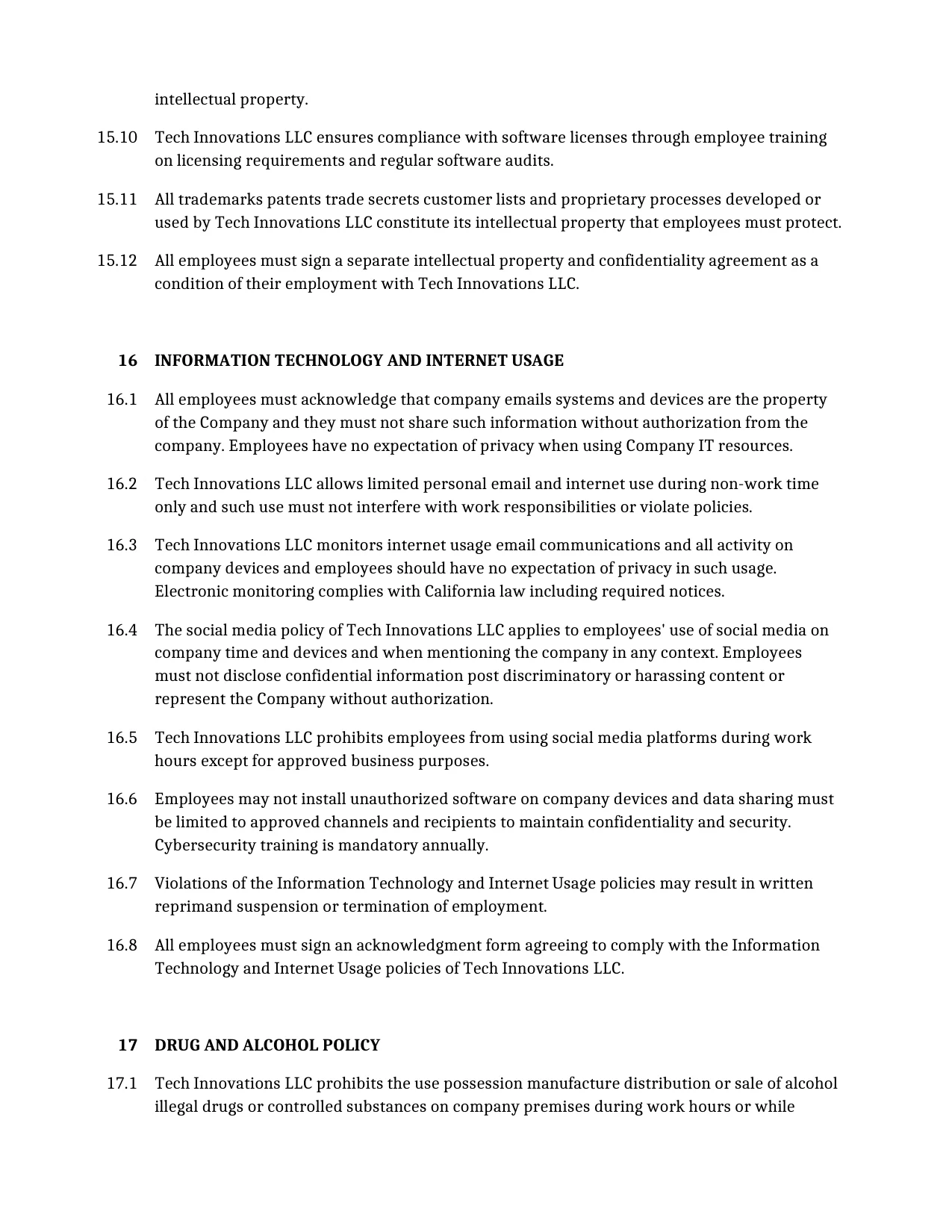 intellectual property.

15.10 Tech Innovations LLC ensures compliance with software licenses through employee training on licensing requirements and regular software audits.

15.11 All trademarks patents trade secrets customer lists and proprietary processes developed or used by Tech Innovations LLC constitute its intellectual property that employees must protect.

15.12 All employees must sign a separate intellectual property and confidentiality agreement as a condition of their employment with Tech Innovations LLC.

16 INFORMATION TECHNOLOGY AND INTERNET USAGE

16.1 All employees must acknowledge that company emails systems and devices are the property of the Company and they must not share such information without authorization from the company. Employees have no expectation of privacy when using Company IT resources.

16.2 Tech Innovations LLC allows limited personal email and internet use during non-work time only and such use must not interfere with work responsibilities or violate policies.

16.3 Tech Innovations LLC monitors internet usage email communications and all activity on company devices and employees should have no expectation of privacy in such usage. Electronic monitoring complies with California law including required notices.

16.4 The social media policy of Tech Innovations LLC applies to employees' use of social media on company time and devices and when mentioning the company in any context. Employees must not disclose confidential information post discriminatory or harassing content or represent the Company without authorization.

16.5 Tech Innovations LLC prohibits employees from using social media platforms during work hours except for approved business purposes.

16.6 Employees may not install unauthorized software on company devices and data sharing must be limited to approved channels and recipients to maintain confidentiality and security. Cybersecurity training is mandatory annually.

16.7 Violations of the Information Technology and Internet Usage policies may result in written reprimand suspension or termination of employment.

16.8 All employees must sign an acknowledgment form agreeing to comply with the Information Technology and Internet Usage policies of Tech Innovations LLC.

17 DRUG AND ALCOHOL POLICY

17.1 Tech Innovations LLC prohibits the use possession manufacture distribution or sale of alcohol illegal drugs or controlled substances on company premises during work hours or while